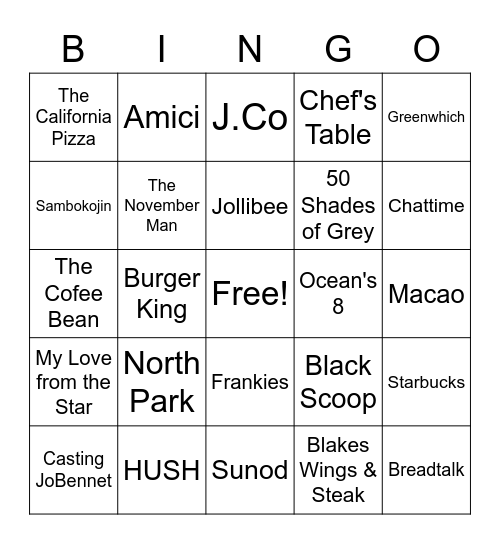 | B | I | N | G | O |
|---|---|---|---|---|
| The California Pizza | Amici | J.Co | Chef's Table | Greenwhich |
| Sambokojin | The November Man | Jollibee | 50 Shades of Grey | Chattime |
| The Cofee Bean | Burger King | Free! | Ocean's 8 | Macao |
| My Love from the Star | North Park | Frankies | Black Scoop | Starbucks |
| Casting JoBennet | HUSH | Sunod | Blakes Wings & Steak | Breadtalk |